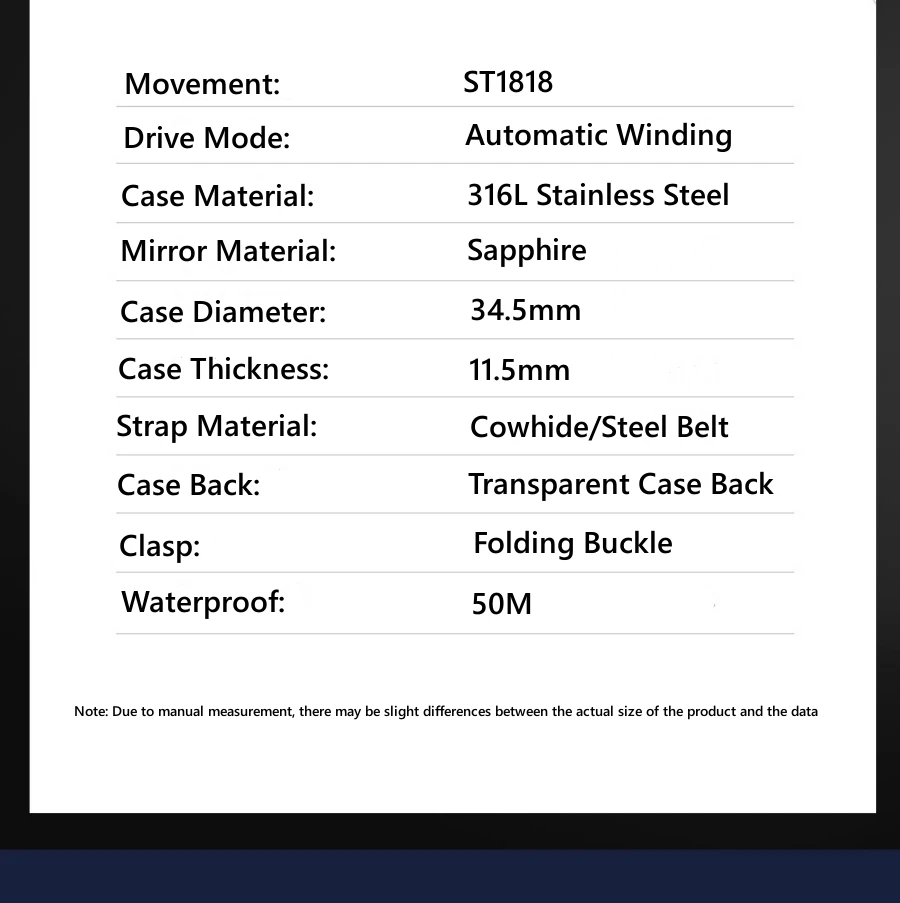 | Movement: | ST1818 |
|---|---|
| Drive Mode: | Automatic Winding |
| Case Material: | 316L Stainless Steel |
| Mirror Material: | Sapphire |
| Case Diameter: | 34.5mm |
| Case Thickness: | 11.5mm |
| Strap Material: | Cowhide/Steel Belt |
| Case Back: | Transparent Case Back |
| Clasp: | Folding Buckle |
| Waterproof: | 50M |

Note: Due to manual measurement, there may be slight differences between the actual size of the product and the data